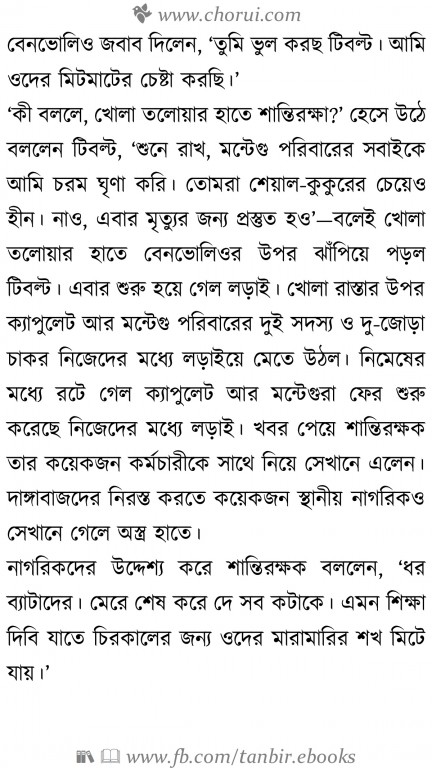 www.chorui.com

বেনভোলিও জবাব দিলেন, 'তুমি ভুল করছ টিবল্ট। আমি ওদের মিটমাটের চেষ্টা করছি।'

'কী বললে, খোলা তলোয়ার হাতে শান্তিরক্ষা?' হেসে উঠে বললেন টিবল্ট, 'শুনে রাখ, মন্টেগু পরিবারের সবাইকে আমি চরম ঘৃণা করি। তোমরা শেয়াল-কুকুরের চেয়েও হীন। নাও, এবার মৃত্যুর জন্য প্রস্তুত হও'—বলেই খোলা তলোয়ার হাতে বেনভোলিওর উপর ঝাঁপিয়ে পড়ল টিবল্ট। এবার শুরু হয়ে গেল লড়াই। খোলা রাস্তার উপর ক্যাপুলেট আর মন্টেগু পরিবারের দুই সদস্য ও দু-জোড়া চাকর নিজেদের মধ্যে লড়াইয়ে মেতে উঠল। নিমেষের মধ্যে রটে গেল ক্যাপুলেট আর মন্টেগুরা ফের শুরু করেছে নিজেদের মধ্যে লড়াই। খবর পেয়ে শান্তিরক্ষক তার কয়েকজন কর্মচারীকে সাথে নিয়ে সেখানে এলেন। দাঙ্গাবাজদের নিরস্ত করতে কয়েকজন স্থানীয় নাগরিকও সেখানে গেলে অস্ত্র হাতে।

নাগরিকদের উদ্দেশ্য করে শান্তিরক্ষক বললেন, 'ধর ব্যাটাদের। মেরে শেষ করে দে সব কটাকে। এমন শিক্ষা দিবি যাতে চিরকালের জন্য ওদের মারামারির শখ মিটে যায়।'

www.fb.com/tanbir.ebooks